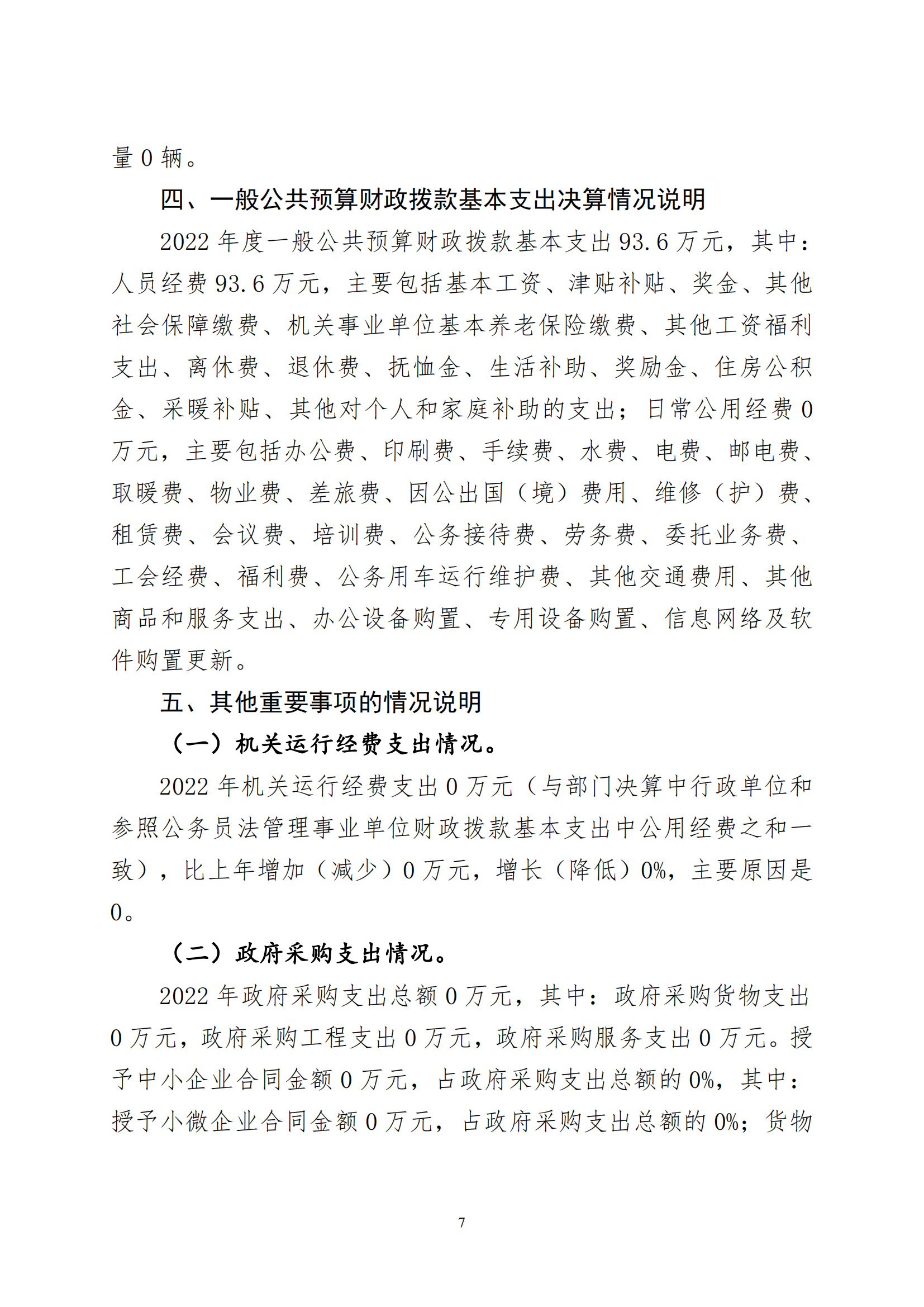 量 0 辆。

四、一般公共预算财政拨款基本支出决算情况说明

2022 年度一般公共预算财政拨款基本支出 93.6 万元，其中：人员经费 93.6 万元，主要包括基本工资、津贴补贴、奖金、其他社会保障缴费、机关事业单位基本养老保险缴费、其他工资福利支出、离休费、退休费、抚恤金、生活补助、奖励金、住房公积金、采暖补贴、其他对个人和家庭补助的支出；日常公用经费 0 万元，主要包括办公费、印刷费、手续费、水费、电费、邮电费、取暖费、物业费、差旅费、因公出国（境）费用、维修（护）费、租赁费、会议费、培训费、公务接待费、劳务费、委托业务费、工会经费、福利费、公务用车运行维护费、其他交通费用、其他商品和服务支出、办公设备购置、专用设备购置、信息网络及软件购置更新。

五、其他重要事项的情况说明

（一）机关运行经费支出情况。

2022 年机关运行经费支出 0 万元（与部门决算中行政单位和参照公务员法管理事业单位财政拨款基本支出中公用经费之和一致），比上年增加（减少）0 万元，增长（降低）0%，主要原因是 0。

（二）政府采购支出情况。

2022 年政府采购支出总额 0 万元，其中：政府采购货物支出 0 万元，政府采购工程支出 0 万元，政府采购服务支出 0 万元。授予中小企业合同金额 0 万元，占政府采购支出总额的 0%，其中：授予小微企业合同金额 0 万元，占政府采购支出总额的 0%；货物

7